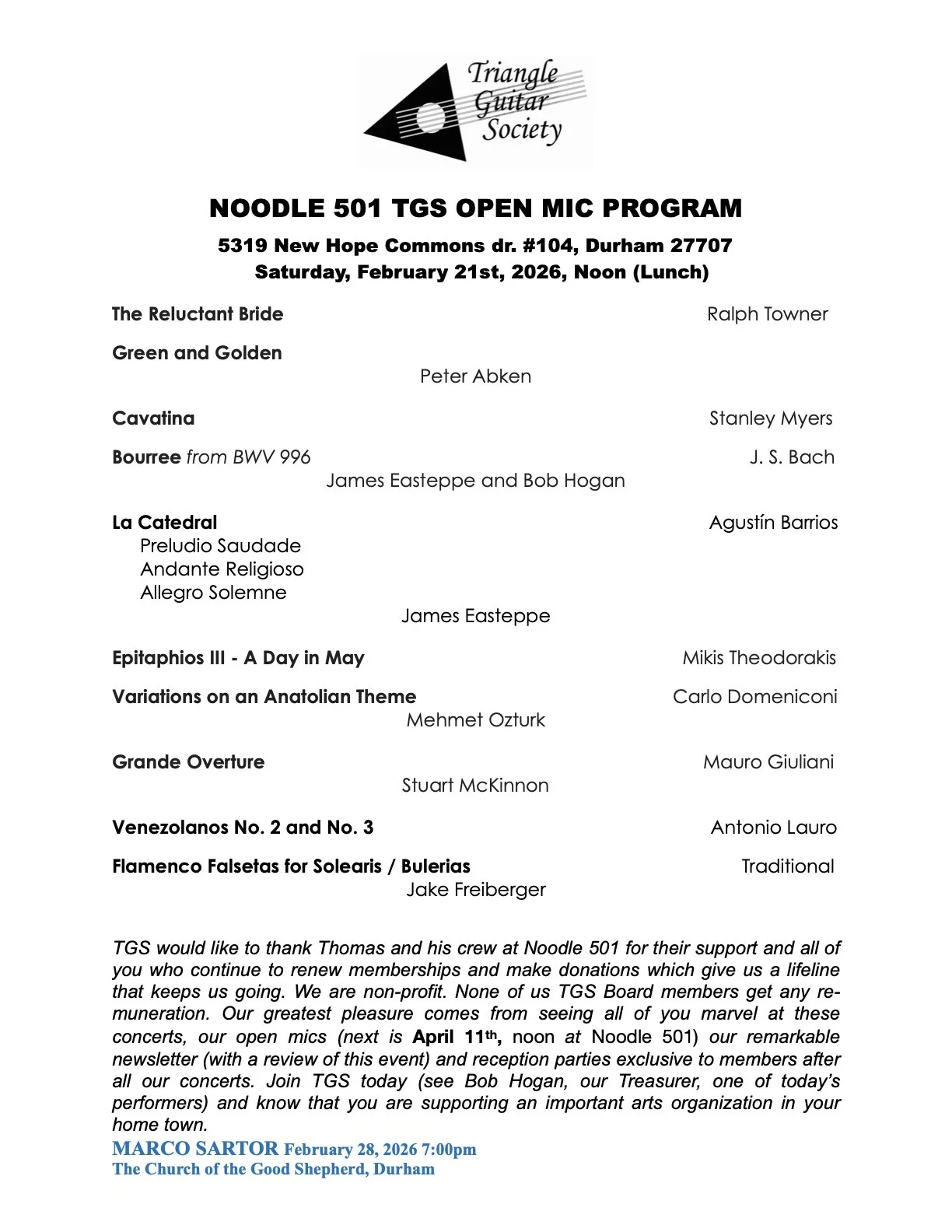 Triangle Guitar Society

NOODLE 501 TGS OPEN MIC PROGRAM

5319 New Hope Commons dr. #104, Durham 27707
Saturday, February 21st, 2026, Noon (Lunch)

The Reluctant Bride Ralph Towner

Green and Golden

Peter Abken

Cavatina Stanley Myers

Bourree from BWV 996 J. S. Bach

James Easteppe and Bob Hogan

La Catedral Agustín Barrios
Preludio Saudade
Andante Religioso
Allegro Solemne

James Easteppe

Epitaphios III - A Day in May Mikis Theodorakis

Variations on an Anatolian Theme Carlo Domeniconi

Mehmet Ozturk

Grande Overture Mauro Giuliani

Stuart McKinnon

Venezolanos No. 2 and No. 3 Antonio Lauro

Flamenco Falsetas for Solearis / Bulerias Traditional

Jake Freiberger

TGS would like to thank Thomas and his crew at Noodle 501 for their support and all of you who continue to renew memberships and make donations which give us a lifeline that keeps us going. We are non-profit. None of us TGS Board members get any remuneration. Our greatest pleasure comes from seeing all of you marvel at these concerts, our open mics (next is April 11th, noon at Noodle 501) our remarkable newsletter (with a review of this event) and reception parties exclusive to members after all our concerts. Join TGS today (see Bob Hogan, our Treasurer, one of today's performers) and know that you are supporting an important arts organization in your home town.

MARCO SARTOR February 28, 2026 7:00pm
The Church of the Good Shepherd, Durham